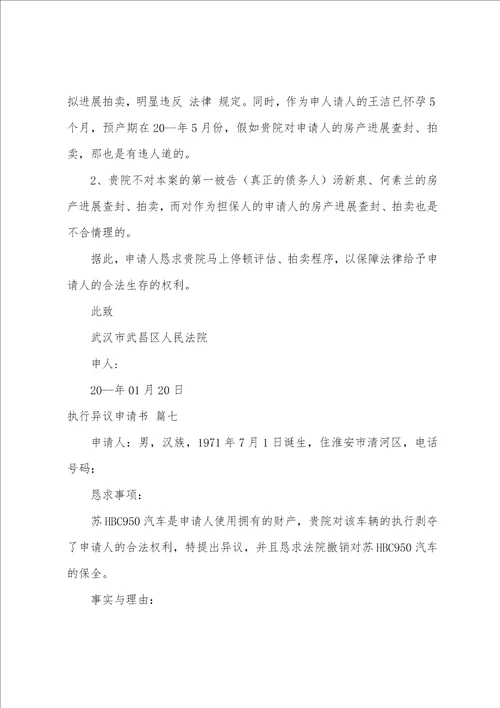 拟进展拍卖，明显违反 法律 规定。同时，作为申人请人的王洁已怀孕5个月，预产期在20--年5月份，假如贵院对申请人的房产进展查封、拍卖，那也是有违人道的。

2、贵院不对本案的第一被告（真正的债务人）汤新泉、何素兰的房产进展查封、拍卖，而对作为担保人的申请人的房产进展查封、拍卖也是不合情理的。

据此，申请人恳求贵院马上停顿评估、拍卖程序，以保障法律给予申请人的合法生存的权利。

此致

武汉市武昌区人民法院

申人：

20--年01月20日

执行异议申请书 篇七

申请人：男，汉族，1971年7月1日诞生，住淮安市清河区，电话号码：

恳求事项：

苏HBC950汽车是申请人使用拥有的财产，贵院对该车辆的执行剥夺了申请人的合法权利，特提出异议，并且恳求法院撤销对苏HBC950汽车的保全。

事实与理由：